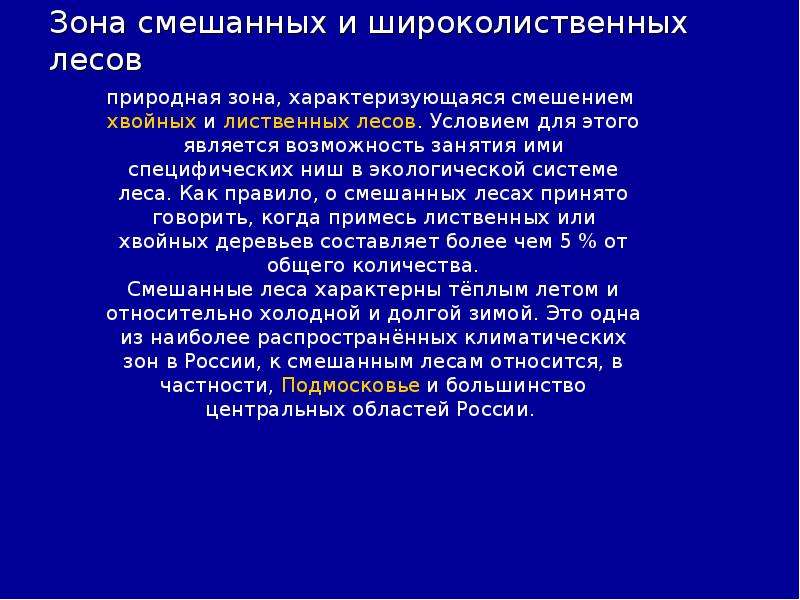 Зона смешанных и широколиственных лесов

природная зона, характеризующаяся смешением хвойных и лиственных лесов. Условием для этого является возможность занятия ими специфических ниш в экологической системе леса. Как правило, о смешанных лесах принято говорить, когда примесь лиственных или хвойных деревьев составляет более чем 5 % от общего количества.
Смешанные леса характерны тёплым летом и относительно холодной и долгой зимой. Это одна из наиболее распространённых климатических зон в России, к смешанным лесам относится, в частности, Подмосковье и большинство центральных областей России.